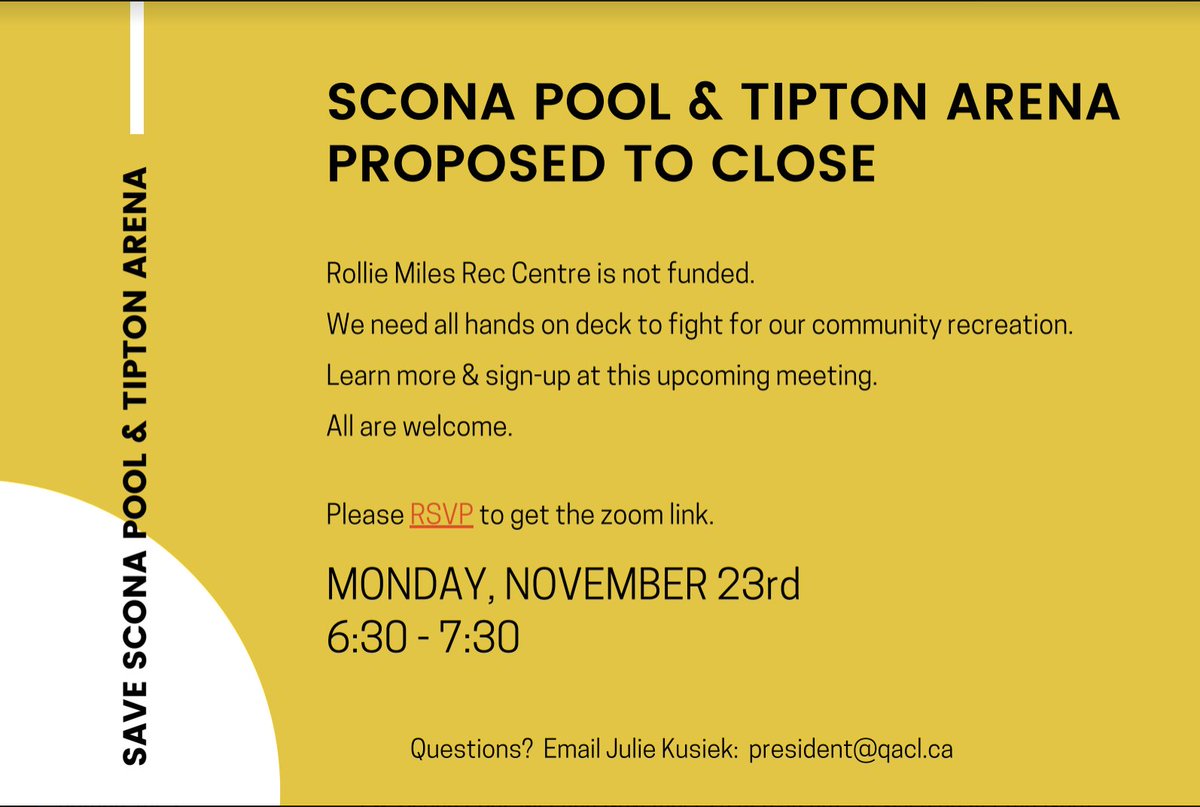 SAVE SCONA POOL & TIPTON ARENA

SCONA POOL & TIPTON ARENA PROPOSED TO CLOSE

Rollie Miles Rec Centre is not funded.

We need all hands on deck to fight for our community recreation.

Learn more & sign-up at this upcoming meeting.

All are welcome.

Please RSVP to get the zoom link.

MONDAY, NOVEMBER 23rd
6:30 - 7:30

Questions? Email Julie Kusiek: president@qacl.ca